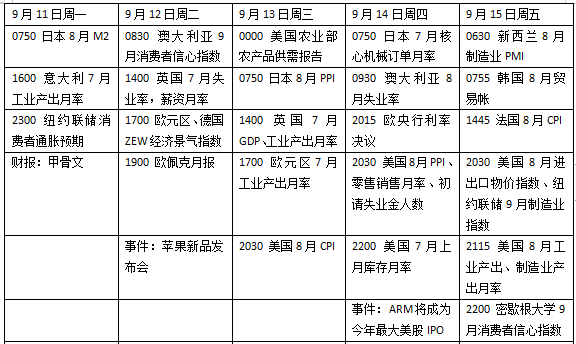 | 9月11日周一 | 9月12日周二 | 9月13日周三 | 9月14日周四 | 9月15日周五 |
|---|---|---|---|---|
| 0750 日本8月M2 | 0830 澳大利亚9月消费者信心指数 | 0000 美国农业部农产品供需报告 | 0750 日本7月核心机械订单月率 | 0630 新西兰8月制造业PMI |
| 1600 意大利7月工业产出月率 | 1400 英国7月失业率，薪资月率 | 0750 日本8月PPI | 0930 澳大利亚8月失业率 | 0755 韩国8月贸易帐 |
| 2300 纽约联储消费者通胀预期 | 1700 欧元区、德国ZEW经济景气指数 | 1400 英国7月GDP、工业产出月率 | 2015 欧央行利率决议 | 1445 法国8月CPI |
| 财报：甲骨文 | 1900 欧佩克月报 | 1700 欧元区7月工业产出月率 | 2030 美国8月PPI、零售销售月率、初请失业金人数 | 2030 美国8月进出口物价指数、纽约联储9月制造业指数 |
| | 事件：苹果新品发布会 | 2030 美国8月CPI | 2200 美国7月上月库存月率 | 2115 美国8月工业产出、制造业产出月率 |
| | | | 事件：ARM将成为今年最大美股IPO | 2200 密歇根大学9月消费者信心指数 |